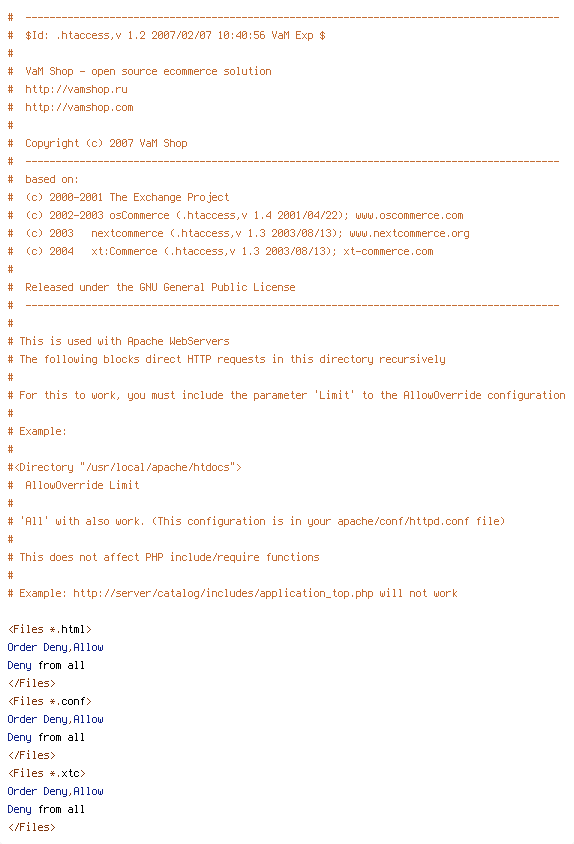 #  -----------------------------------------------------------------------------------------
#  $Id: .htaccess,v 1.2 2007/02/07 10:40:56 VaM Exp $
#
#  VaM Shop - open source ecommerce solution
#  http://vamshop.ru
#  http://vamshop.com
#
#  Copyright (c) 2007 VaM Shop
#  -----------------------------------------------------------------------------------------
#  based on:
#  (c) 2000-2001 The Exchange Project
#  (c) 2002-2003 osCommerce (.htaccess,v 1.4 2001/04/22); www.oscommerce.com
#  (c) 2003   nextcommerce (.htaccess,v 1.3 2003/08/13); www.nextcommerce.org
#  (c) 2004   xt:Commerce (.htaccess,v 1.3 2003/08/13); xt-commerce.com
#
#  Released under the GNU General Public License
#  -----------------------------------------------------------------------------------------
#
# This is used with Apache WebServers
# The following blocks direct HTTP requests in this directory recursively
#
# For this to work, you must include the parameter 'Limit' to the AllowOverride configuration
#
# Example:
#
#<Directory "/usr/local/apache/htdocs">
#  AllowOverride Limit
#
# 'All' with also work. (This configuration is in your apache/conf/httpd.conf file)
#
# This does not affect PHP include/require functions
#
# Example: http://server/catalog/includes/application_top.php will not work

<Files *.html>
Order Deny,Allow
Deny from all
</Files>
<Files *.conf>
Order Deny,Allow
Deny from all
</Files>
<Files *.xtc>
Order Deny,Allow
Deny from all
</Files>